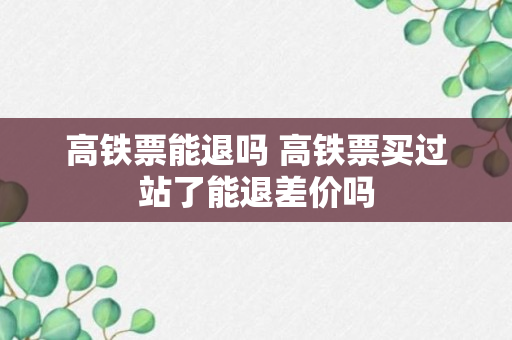 高铁票能退吗 高铁票买过站了能退差价吗